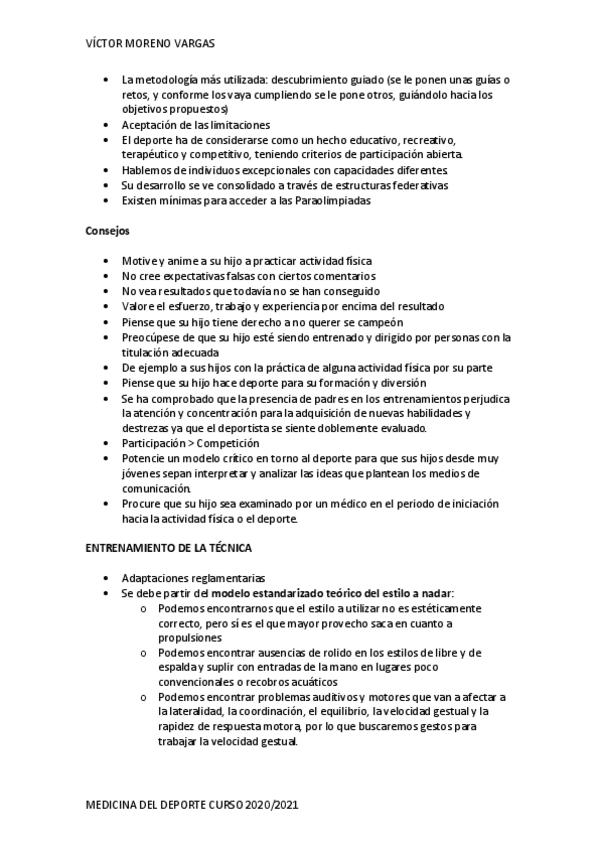 VÍCTOR MORENO VARGAS

- La metodología más utilizada: descubrimiento guiado (se le ponen unas guías o retos, y conforme los vaya cumpliendo se le pone otros, guiándolo hacia los objetivos propuestos)
- Aceptación de las limitaciones
- El deporte ha de considerarse como un hecho educativo, recreativo, terapéutico y competitivo, teniendo criterios de participación abierta.
- Hablemos de individuos excepcionales con capacidades diferentes
- Su desarrollo se ve consolidado a través de estructuras federativas
- Existen mínimas para acceder a las Paraolimpiadas

Consejos

- Motive y anime a su hijo a practicar actividad física
- No cree expectativas falsas con ciertos comentarios
- No vea resultados que todavía no se han conseguido
- Valore el esfuerzo, trabajo y experiencia por encima del resultado
- Piense que su hijo tiene derecho a no querer se campeón
- Preocúpese de que su hijo esté siendo entrenado y dirigido por personas con la titulación adecuada
- De ejemplo a sus hijos con la práctica de alguna actividad física por su parte
- Piense que su hijo hace deporte para su formación y diversión
- Se ha comprobado que la presencia de padres en los entrenamientos perjudica la atención y concentración para la adquisición de nuevas habilidades y destrezas ya que el deportista se siente doblemente evaluado.
- Participación > Competición
- Potencie un modelo crítico en torno al deporte para que sus hijos desde muy jóvenes sepan interpretar y analizar las ideas que plantean los medios de comunicación.
- Procure que su hijo sea examinado por un médico en el periodo de iniciación hacia la actividad física o el deporte.

ENTRENAMIENTO DE LA TÉCNICA

- Adaptaciones reglamentarias
- Se debe partir del modelo estandarizado teórico del estilo a nadar:
  o Podemos encontrarnos que el estilo a utilizar no es estéticamente correcto, pero sí es el que mayor provecho saca en cuanto a propulsiones
  o Podemos encontrar ausencias de rolido en los estilos de libre y de espalda y suplir con entradas de la mano en lugares poco convencionales o recobros acuáticos
  o Podemos encontrar problemas auditivos y motores que van a afectar a la lateralidad, la coordinación, el equilibrio, la velocidad gestual y la rapidez de respuesta motora, por lo que buscaremos gestos para trabajar la velocidad gestual.

MEDICINA DEL DEPORTE CURSO 2020/2021